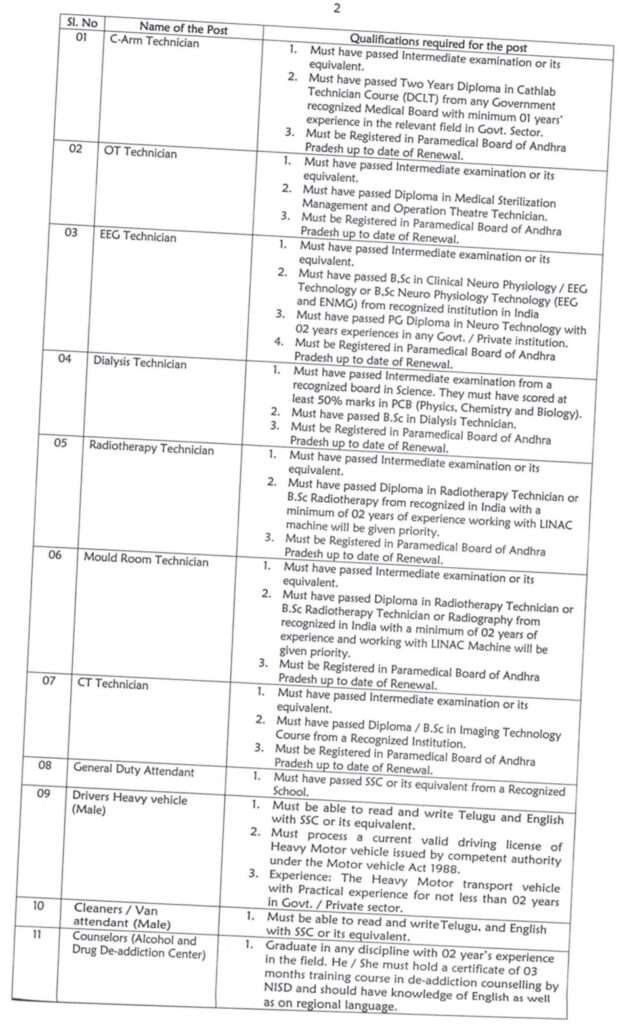 2

| Sl. No | Name of the Post | Qualifications required for the post |
|---|---|---|
| 01 | C-Arm Technician | 1. Must have passed Intermediate examination or its equivalent. 2. Must have passed Two Years Diploma in Cathlab Technician Course (DCLT) from any Government recognized Medical Board with minimum 01 years' experience in the relevant field in Govt. Sector. 3. Must be Registered in Paramedical Board of Andhra Pradesh up to date of Renewal. |
| 02 | OT Technician | 1. Must have passed Intermediate examination or its equivalent. 2. Must have passed Diploma in Medical Sterilization Management and Operation Theatre Technician. 3. Must be Registered in Paramedical Board of Andhra Pradesh up to date of Renewal. |
| 03 | EEG Technician | 1. Must have passed Intermediate examination or its equivalent. 2. Must have passed B.Sc in Clinical Neuro Physiology / EEG Technology or B.Sc Neuro Physiology Technology (EEG and ENMG) from recognized institution in India 3. Must have passed PG Diploma in Neuro Technology with 02 years experiences in any Govt. / Private institution. 4. Must be Registered in Paramedical Board of Andhra Pradesh up to date of Renewal. |
| 04 | Dialysis Technician | 1. Must have passed Intermediate examination from a recognized board in Science. They must have scored at least 50% marks in PCB (Physics, Chemistry and Biology). 2. Must have passed B.Sc in Dialysis Technician. 3. Must be Registered in Paramedical Board of Andhra Pradesh up to date of Renewal. |
| 05 | Radiotherapy Technician | 1. Must have passed Intermediate examination or its equivalent. 2. Must have passed Diploma in Radiotherapy Technician or B.Sc Radiotherapy from recognized in India with a minimum of 02 years of experience working with LINAC machine will be given priority. 3. Must be Registered in Paramedical Board of Andhra Pradesh up to date of Renewal. |
| 06 | Mould Room Technician | 1. Must have passed Intermediate examination or its equivalent. 2. Must have passed Diploma in Radiotherapy Technician or B.Sc Radiotherapy Technician or Radiography from recognized in India with a minimum of 02 years of experience and working with LINAC Machine will be given priority. 3. Must be Registered in Paramedical Board of Andhra Pradesh up to date of Renewal. |
| 07 | CT Technician | 1. Must have passed Intermediate examination or its equivalent. 2. Must have passed Diploma / B.Sc in Imaging Technology Course from a Recognized Institution. 3. Must be Registered in Paramedical Board of Andhra Pradesh up to date of Renewal. |
| 08 | General Duty Attendant | 1. Must have passed SSC or its equivalent from a Recognized School. |
| 09 | Drivers Heavy vehicle (Male) | 1. Must be able to read and write Telugu and English with SSC or its equivalent. 2. Must process a current valid driving license of Heavy Motor vehicle issued by competent authority under the Motor vehicle Act 1988. 3. Experience: The Heavy Motor transport vehicle with Practical experience for not less than 02 years in Govt. / Private sector. |
| 10 | Cleaners / Van attendant (Male) | 1. Must be able to read and write Telugu, and English with SSC or its equivalent. |
| 11 | Counselors (Alcohol and Drug De-addiction Center) | 1. Graduate in any discipline with 02 year's experience in the field. He / She must hold a certificate of 03 months training course in de-addiction counselling by NISD and should have knowledge of English as well as on regional language. |